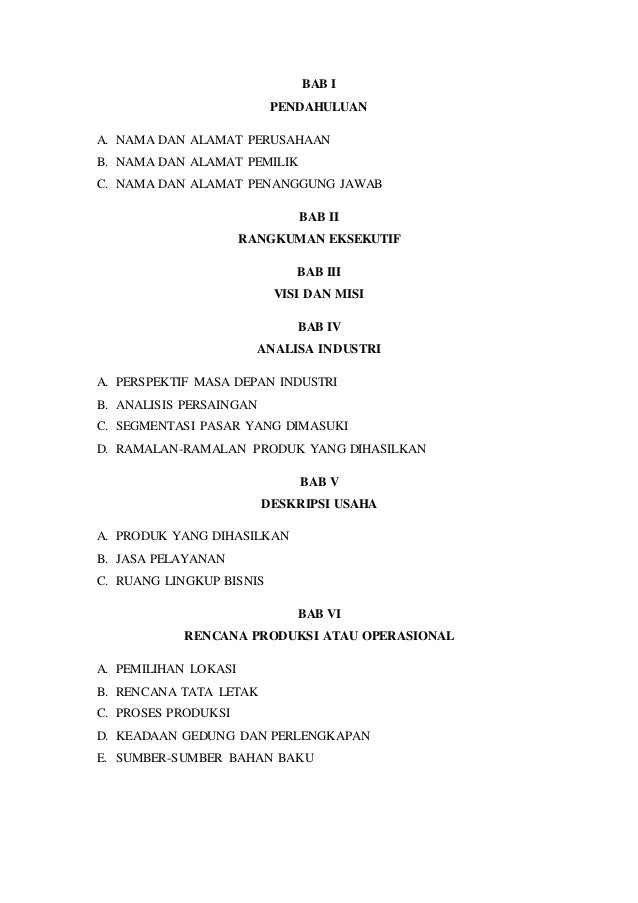 BAB I
PENDAHULUAN

A. NAMA DAN ALAMAT PERUSAHAAN
B. NAMA DAN ALAMAT PEMILIK
C. NAMA DAN ALAMAT PENANGGUNG JAWAB

BAB II
RANGKUMAN EKSEKUTIF

BAB III
VISI DAN MISI

BAB IV
ANALISA INDUSTRI

A. PERSPEKTIF MASA DEPAN INDUSTRI
B. ANALISIS PERSAINGAN
C. SEGMENTASI PASAR YANG DIMASUKI
D. RAMALAN-RAMALAN PRODUK YANG DIHASILKAN

BAB V
DESKRIPSI USAHA

A. PRODUK YANG DIHASILKAN
B. JASA PELAYANAN
C. RUANG LINGKUP BISNIS

BAB VI
RENCANA PRODUKSI ATAU OPERASIONAL

A. PEMILIHAN LOKASI
B. RENCANA TATA LETAK
C. PROSES PRODUKSI
D. KEADAAN GEDUNG DAN PERLENGKAPAN
E. SUMBER-SUMBER BAHAN BAKU